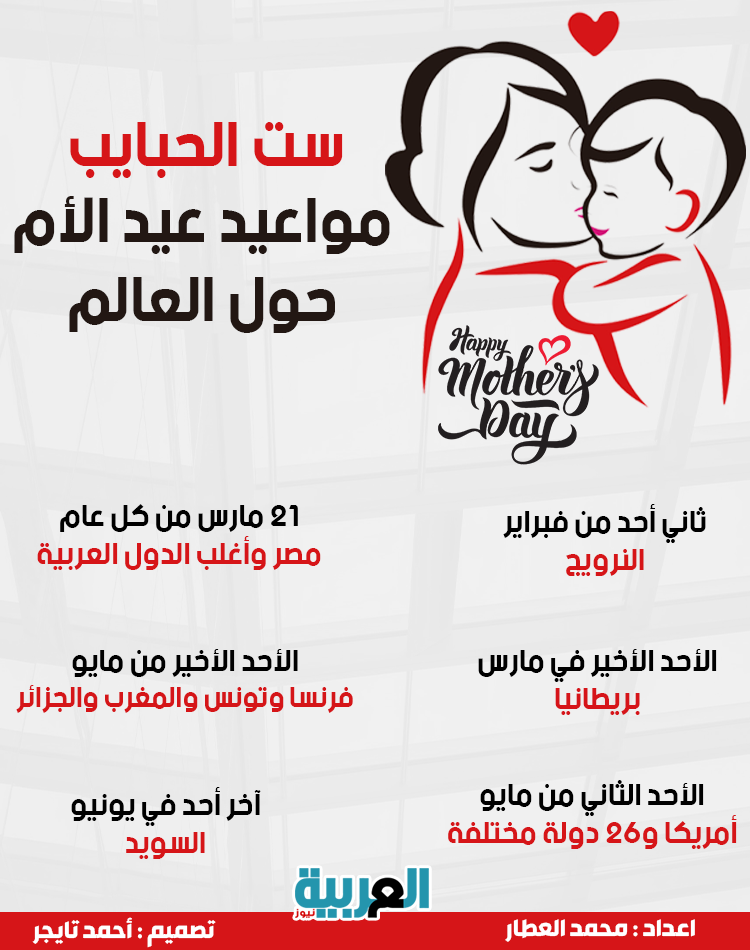 ست الحبايب
مواعيد عيد الأم
حول العالم

Happy Mother's Day

ثاني أحد من فبراير
النرويج

الأحد الأخير في مارس
بريطانيا

الأحد الثاني من مايو
أمريكا و26 دولة مختلفة

21 مارس من كل عام
مصر وأغلب الدول العربية

الأحد الأخير من مايو
فرنسا وتونس والمغرب والجزائر

آخر أحد في يونيو
السويد

العربية نيوز

اعداد : محمد العطار
تصميم : أحمد تايجر